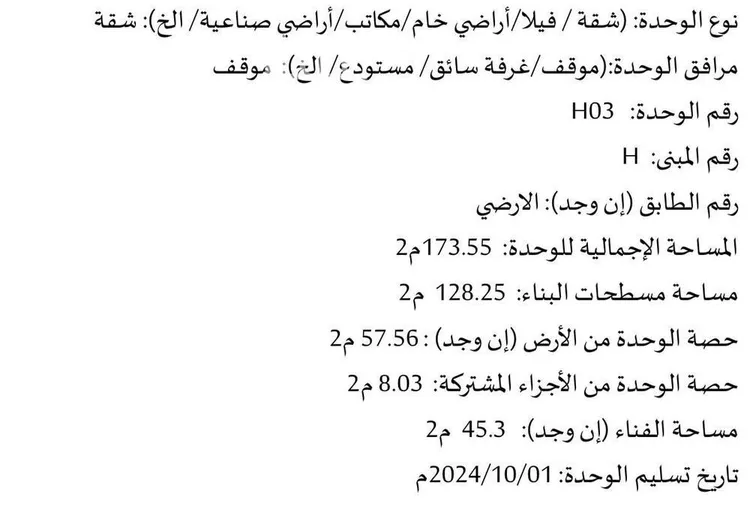 نوع الوحدة: (شقة / فيلا/أراضي خام/مكاتب/أراضي صناعية/ الخ): شقة

مرافق الوحدة:(موقف/غرفة سائق/ مستودع/ الخ): موقف

رقم الوحدة: H03

رقم المبنى: H

رقم الطابق (إن وجد): الارضي

المساحة الإجمالية للوحدة: 173.55م2

مساحة مسطحات البناء: 128.25 م2

حصة الوحدة من الأرض (إن وجد) : 57.56 م2

حصة الوحدة من الأجزاء المشتركة: 8.03 م2

مساحة الفناء (إن وجد): 45.3 م2

تاريخ تسليم الوحدة: 2024/10/01م